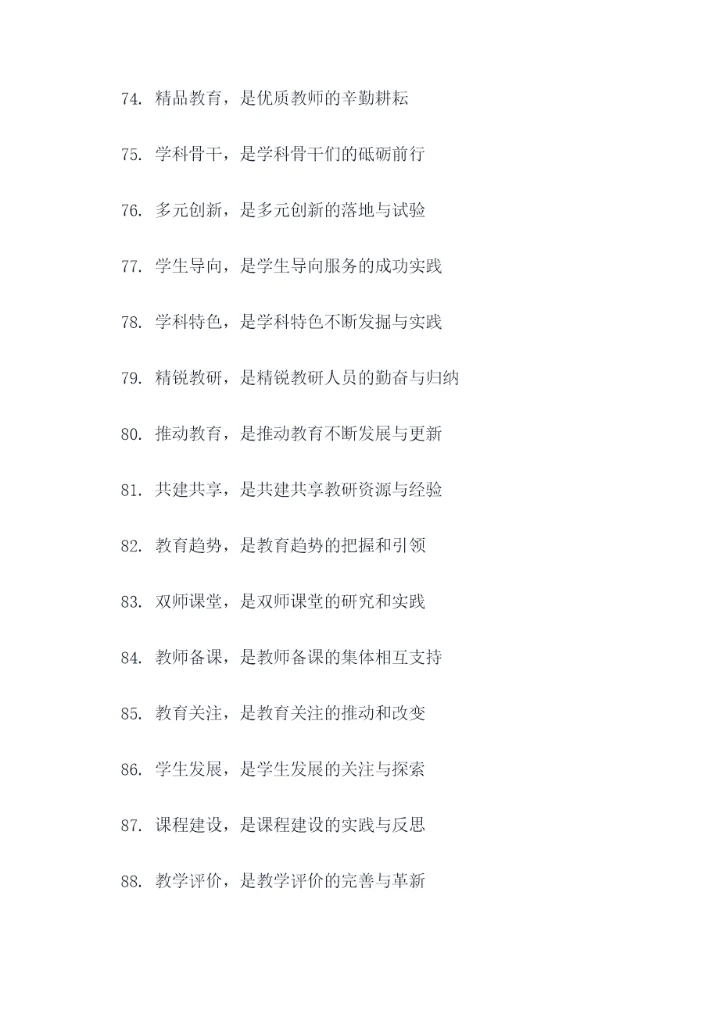 74. 精品教育，是优质教师的辛勤耕耘

75. 学科骨干，是学科骨干们的砥砺前行

76. 多元创新，是多元创新的落地与试验

77. 学生导向，是学生导向服务的成功实践

78. 学科特色，是学科特色不断发掘与实践

79. 精锐教研，是精锐教研人员的勤奋与归纳

80. 推动教育，是推动教育不断发展与更新

81. 共建共享，是共建共享教研资源与经验

82. 教育趋势，是教育趋势的把握和引领

83. 双师课堂，是双师课堂的研究和实践

84. 教师备课，是教师备课的集体相互支持

85. 教育关注，是教育关注的推动和改变

86. 学生发展，是学生发展的关注与探索

87. 课程建设，是课程建设的实践与反思

88. 教学评价，是教学评价的完善与革新